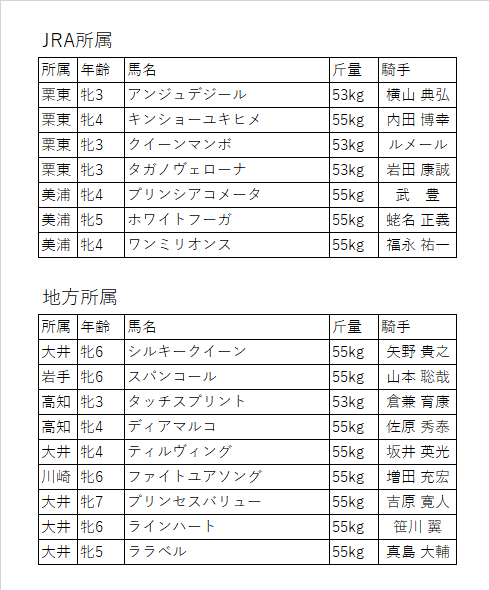 JRA所属

| 所属 | 年齢 | 馬名 | 斤量 | 騎手 |
|---|---|---|---|---|
| 栗東 | 牝3 | アンジュデジール | 53kg | 横山 典弘 |
| 栗東 | 牝4 | キンショーユキヒメ | 55kg | 内田 博幸 |
| 栗東 | 牝3 | クイーンマンボ | 53kg | ルメール |
| 栗東 | 牝3 | タガノヴェローナ | 53kg | 岩田 康誠 |
| 美浦 | 牝4 | プリンシアコメータ | 55kg | 武　豊 |
| 美浦 | 牝5 | ホワイトフーガ | 55kg | 蛯名 正義 |
| 美浦 | 牝4 | ワンミリオンス | 55kg | 福永 祐一 |

地方所属

| 所属 | 年齢 | 馬名 | 斤量 | 騎手 |
|---|---|---|---|---|
| 大井 | 牝6 | シルキークイーン | 55kg | 矢野 貴之 |
| 岩手 | 牝6 | スパンコール | 55kg | 山本 聡哉 |
| 高知 | 牝3 | タッチスプリント | 53kg | 倉兼 育康 |
| 高知 | 牝4 | ディアマルコ | 55kg | 佐原 秀泰 |
| 大井 | 牝4 | ティルヴィング | 55kg | 坂井 英光 |
| 川崎 | 牝6 | ファイトユアソング | 55kg | 増田 充宏 |
| 大井 | 牝7 | プリンセスバリュー | 55kg | 吉原 寛人 |
| 大井 | 牝6 | ラインハート | 55kg | 笹川 翼 |
| 大井 | 牝5 | ララベル | 55kg | 真島 大輔 |